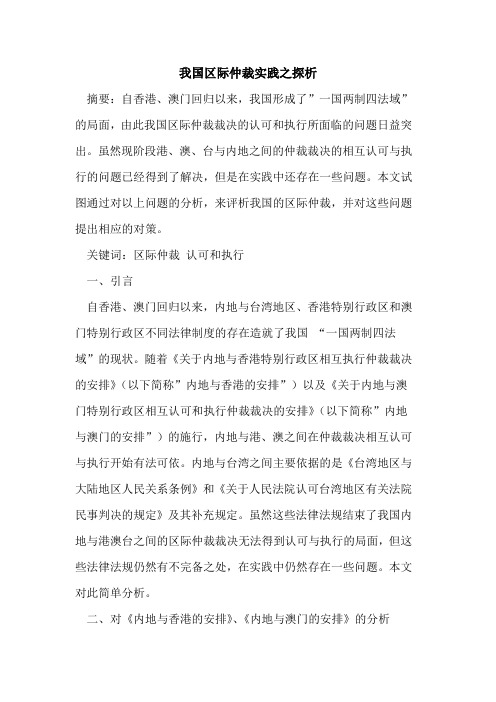 我国区际仲裁实践之探析

摘要：自香港、澳门回归以来，我国形成了”一国两制四法域”的局面，由此我国区际仲裁裁决的认可和执行所面临的问题日益突出。虽然现阶段港、澳、台与内地之间的仲裁裁决的相互认可与执行的问题已经得到了解决，但是在实践中还存在一些问题。本文试图通过对以上问题的分析，来评析我国的区际仲裁，并对这些问题提出相应的对策。

关键词：区际仲裁 认可和执行

一、引言

自香港、澳门回归以来，内地与台湾地区、香港特别行政区和澳门特别行政区不同法律制度的存在造就了我国 “一国两制四法域”的现状。随着《关于内地与香港特别行政区相互执行仲裁裁决的安排》（以下简称”内地与香港的安排”）以及《关于内地与澳门特别行政区相互认可和执行仲裁裁决的安排》（以下简称”内地与澳门的安排”）的施行，内地与港、澳之间在仲裁裁决相互认可与执行开始有法可依。内地与台湾之间主要依据的是《台湾地区与大陆地区人民关系条例》和《关于人民法院认可台湾地区有关法院民事判决的规定》及其补充规定。虽然这些法律法规结束了我国内地与港澳台之间的区际仲裁裁决无法得到认可与执行的局面，但这些法律法规仍然有不完备之处，在实践中仍然存在一些问题。本文对此简单分析。

二、对《内地与香港的安排》、《内地与澳门的安排》的分析